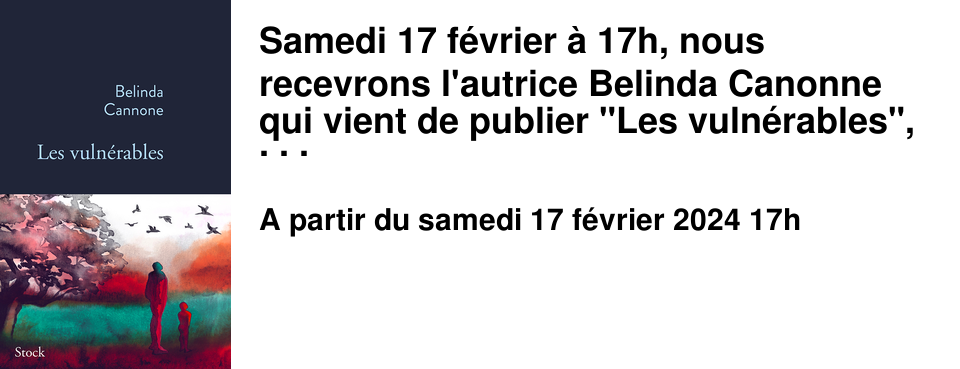 Belinda
Cannone

Les vulnérables

Stock

Samedi 17 février à 17h, nous recevrons l'autrice Belinda Canonne qui vient de publier "Les vulnérables", ...

A partir du samedi 17 février 2024 17h